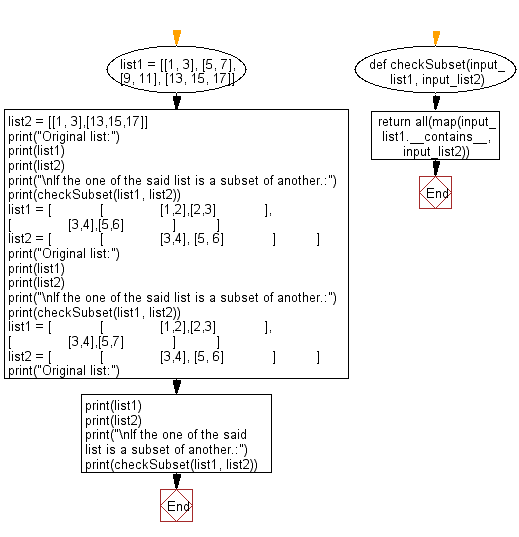 list1 = [[1, 3], [5, 7], [9, 11], [13, 15, 17]]

list2 = [[1, 3],[13,15,17]]
print("Original list:")
print(list1)
print(list2)
print("\nIf the one of the said list is a subset of another.:")
print(checkSubset(list1, list2))
list1 = [ [ [1,2],[2,3] ],
[ [3,4],[5,6] ] ]
list2 = [ [ [3,4], [5, 6] ] ]
print("Original list:")
print(list1)
print(list2)
print("\nIf the one of the said list is a subset of another.:")
print(checkSubset(list1, list2))
list1 = [ [ [1,2],[2,3] ],
[ [3,4],[5,7] ] ]
list2 = [ [ [3,4], [5, 6] ] ]
print("Original list:")

print(list1)
print(list2)
print("\nIf the one of the said list is a subset of another.:")
print(checkSubset(list1, list2))

End

def checkSubset(input_list1, input_list2)

return all(map(input_list1.__contains__, input_list2))

End